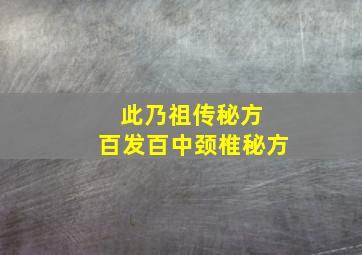 此乃祖传秘方
百发百中颈椎秘方